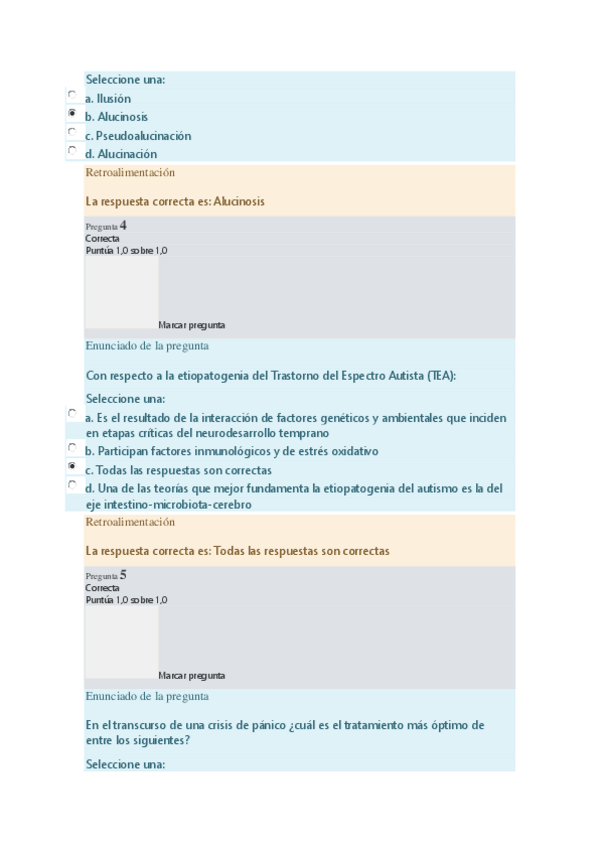 Seleccione una:
a. Ilusión
b. Alucinosis
c. Pseudoalucinación
d. Alucinación

Retroalimentación

La respuesta correcta es: Alucinosis

Pregunta 4
Correcta
Puntúa 1,0 sobre 1,0

Marcar pregunta

Enunciado de la pregunta

Con respecto a la etiopatogenia del Trastorno del Espectro Autista (TEA):

Seleccione una:
a. Es el resultado de la interacción de factores genéticos y ambientales que inciden en etapas críticas del neurodesarrollo temprano
b. Participan factores inmunológicos y de estrés oxidativo
c. Todas las respuestas son correctas
d. Una de las teorías que mejor fundamenta la etiopatogenia del autismo es la del eje intestino-microbiota-cerebro

Retroalimentación

La respuesta correcta es: Todas las respuestas son correctas

Pregunta 5
Correcta
Puntúa 1,0 sobre 1,0

Marcar pregunta

Enunciado de la pregunta

En el transcurso de una crisis de pánico ¿cuál es el tratamiento más óptimo de entre los siguientes?

Seleccione una: